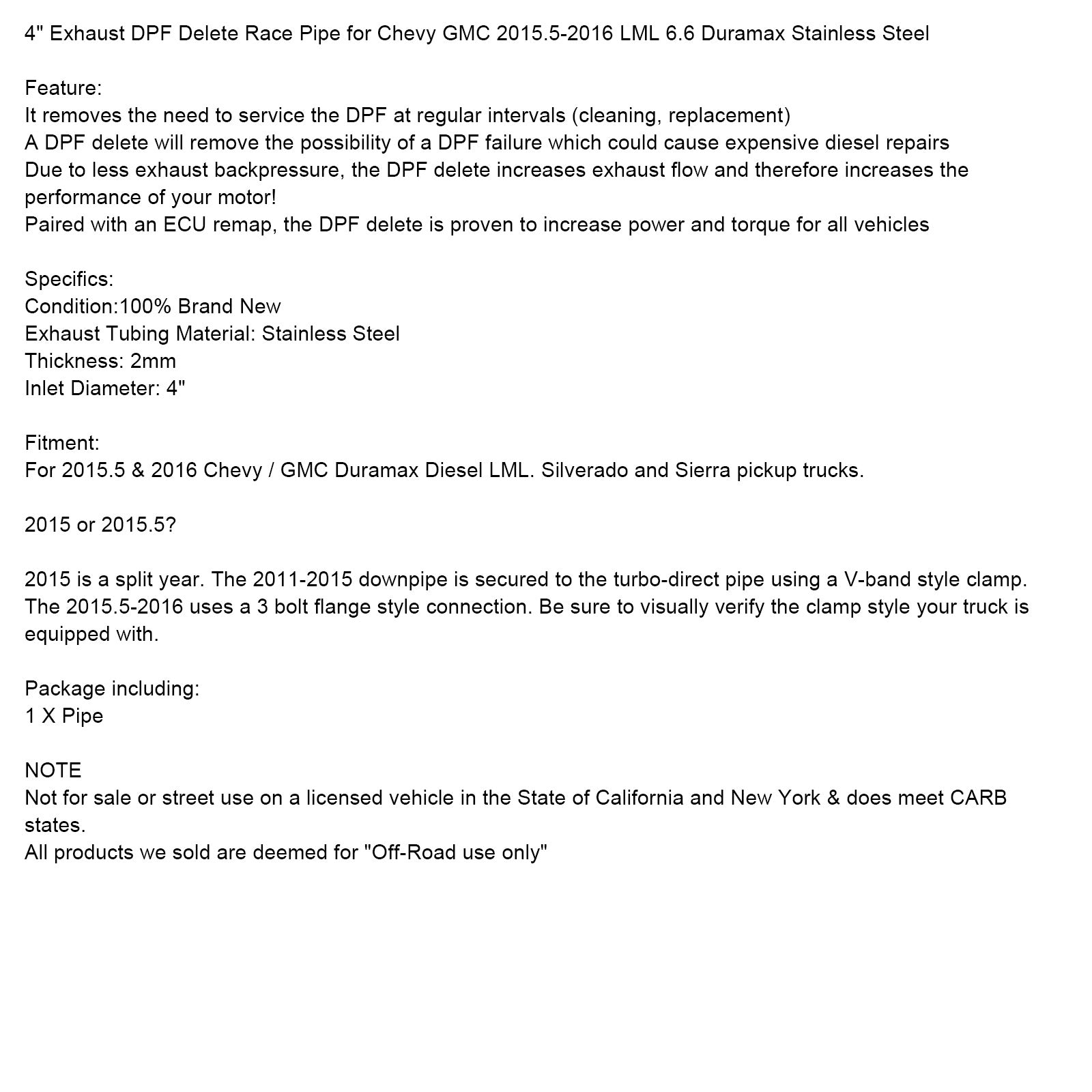 4" Exhaust DPF Delete Race Pipe for Chevy GMC 2015.5-2016 LML 6.6 Duramax Stainless Steel

Feature:
It removes the need to service the DPF at regular intervals (cleaning, replacement)
A DPF delete will remove the possibility of a DPF failure which could cause expensive diesel repairs
Due to less exhaust backpressure, the DPF delete increases exhaust flow and therefore increases the performance of your motor!
Paired with an ECU remap, the DPF delete is proven to increase power and torque for all vehicles

Specifics:
Condition:100% Brand New
Exhaust Tubing Material: Stainless Steel
Thickness: 2mm
Inlet Diameter: 4"

Fitment:
For 2015.5 & 2016 Chevy / GMC Duramax Diesel LML. Silverado and Sierra pickup trucks.

2015 or 2015.5?

2015 is a split year. The 2011-2015 downpipe is secured to the turbo-direct pipe using a V-band style clamp. The 2015.5-2016 uses a 3 bolt flange style connection. Be sure to visually verify the clamp style your truck is equipped with.

Package including:
1 X Pipe

NOTE
Not for sale or street use on a licensed vehicle in the State of California and New York & does meet CARB states.
All products we sold are deemed for "Off-Road use only"